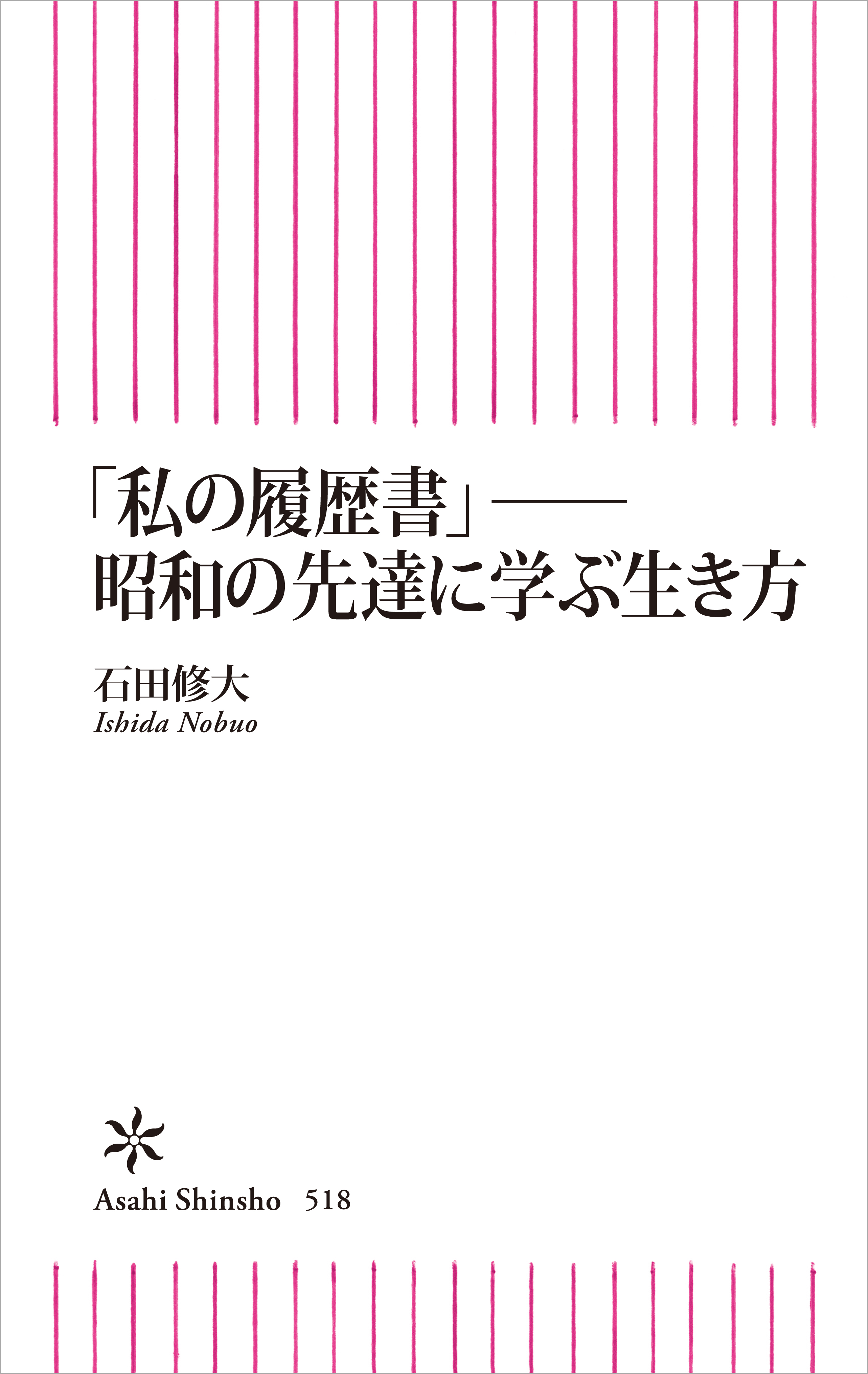 「私の履歴書」——
昭和の先達に学ぶ生き方

石田修大
Ishida Nobuo

Asahi Shinsho 518